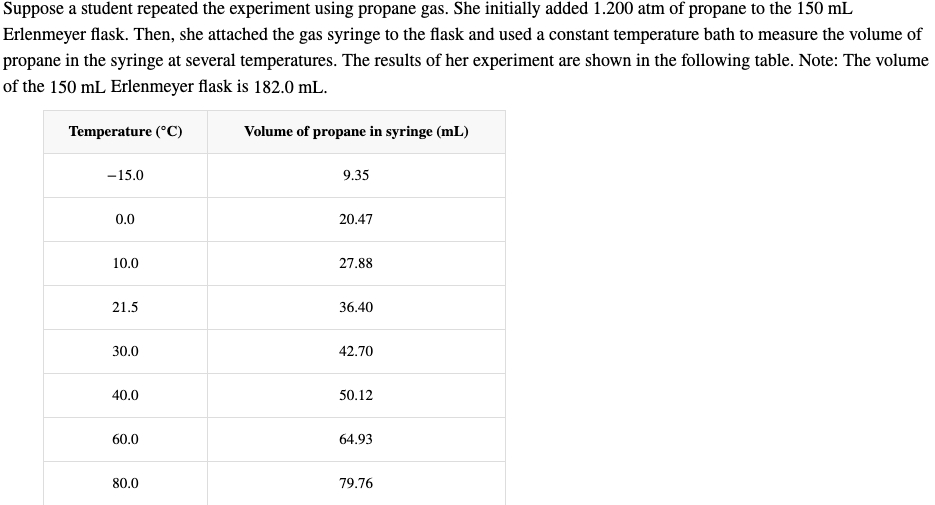 Suppose a student repeated the experiment using propane gas. She initially added 1.200 atm of propane to the 150 mL Erlenmeyer flask. Then, she attached the gas syringe to the flask and used a constant temperature bath to measure the volume of propane in the syringe at several temperatures. The results of her experiment are shown in the following table. Note: The volume of the 150 mL Erlenmeyer flask is 182.0 mL.

| Temperature (°C) | Volume of propane in syringe (mL) |
|---|---|
| −15.0 | 9.35 |
| 0.0 | 20.47 |
| 10.0 | 27.88 |
| 21.5 | 36.40 |
| 30.0 | 42.70 |
| 40.0 | 50.12 |
| 60.0 | 64.93 |
| 80.0 | 79.76 |